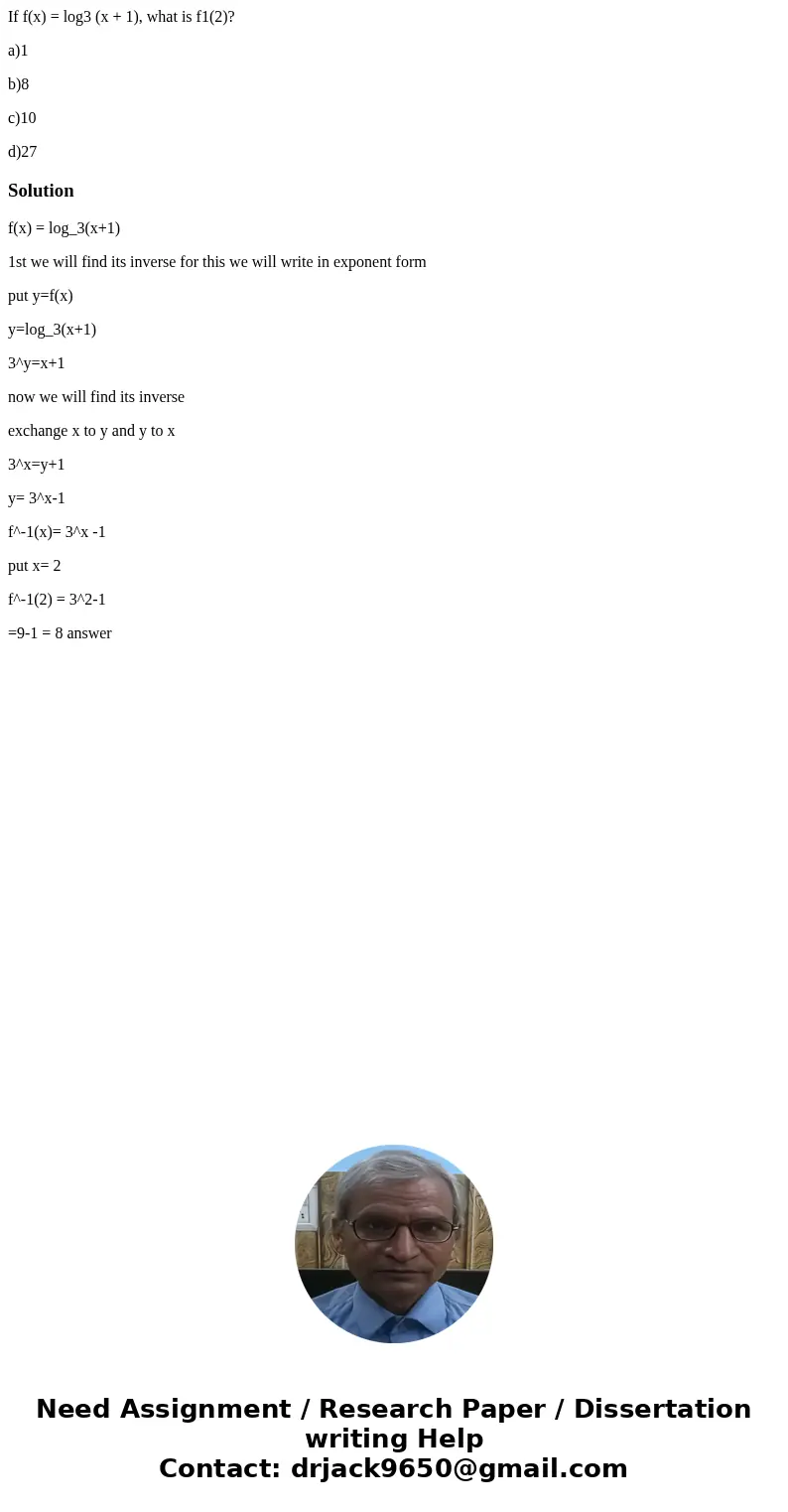 If f(x) = log3 (x + 1), what is f1(2)?

a)1

b)8

c)10

d)27

Solution

f(x) = log_3(x+1)

1st we will find its inverse for this we will write in exponent form

put y=f(x)

y=log_3(x+1)

3^y=x+1

now we will find its inverse

exchange x to y and y to x

3^x=y+1

y= 3^x-1

f^-1(x)= 3^x -1

put x= 2

f^-1(2) = 3^2-1

=9-1 = 8 answer

Need Assignment / Research Paper / Dissertation writing Help
Contact: drjack9650@gmail.com